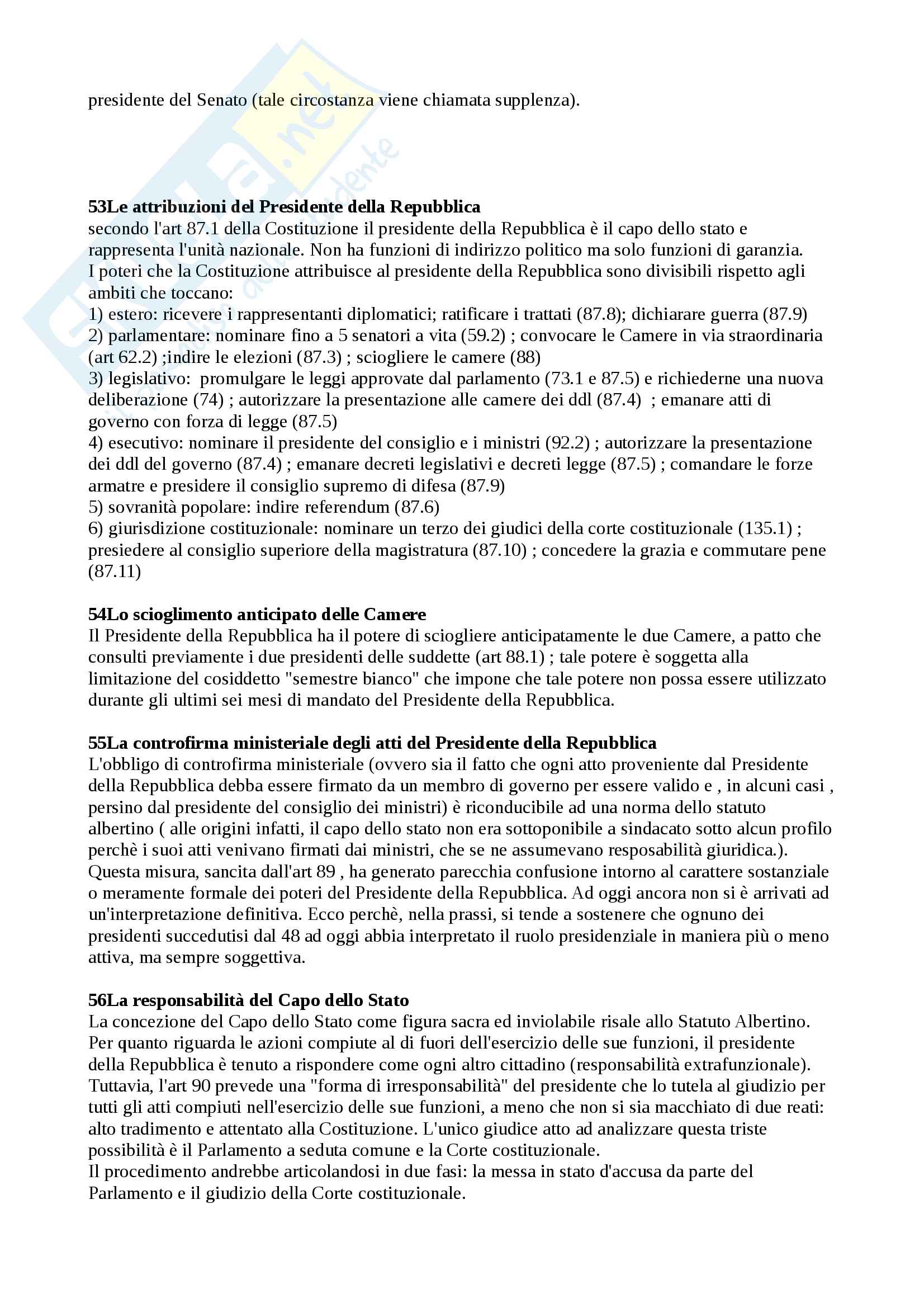 presidente del Senato (tale circostanza viene chiamata supplenza).

**53Le attribuzioni del Presidente della Repubblica**
secondo l'art 87.1 della Costituzione il presidente della Repubblica è il capo dello stato e rappresenta l'unità nazionale. Non ha funzioni di indirizzo politico ma solo funzioni di garanzia.
I poteri che la Costituzione attribuisce al presidente della Repubblica sono divisibili rispetto agli ambiti che toccano:
1) estero: ricevere i rappresentanti diplomatici; ratificare i trattati (87.8); dichiarare guerra (87.9)
2) parlamentare: nominare fino a 5 senatori a vita (59.2) ; convocare le Camere in via straordinaria (art 62.2) ;indire le elezioni (87.3) ; sciogliere le camere (88)
3) legislativo: promulgare le leggi approvate dal parlamento (73.1 e 87.5) e richiederne una nuova deliberazione (74) ; autorizzare la presentazione alle camere dei ddl (87.4) ; emanare atti di governo con forza di legge (87.5)
4) esecutivo: nominare il presidente del consiglio e i ministri (92.2) ; autorizzare la presentazione dei ddl del governo (87.4) ; emanare decreti legislativi e decreti legge (87.5) ; comandare le forze armatre e presidere il consiglio supremo di difesa (87.9)
5) sovranità popolare: indire referendum (87.6)
6) giurisdizione costituzionale: nominare un terzo dei giudici della corte costituzionale (135.1) ; presiedere al consiglio superiore della magistratura (87.10) ; concedere la grazia e commutare pene (87.11)

**54Lo scioglimento anticipato delle Camere**
Il Presidente della Repubblica ha il potere di sciogliere anticipatamente le due Camere, a patto che consulti previamente i due presidenti delle suddette (art 88.1) ; tale potere è soggetta alla limitazione del cosiddetto "semestre bianco" che impone che tale potere non possa essere utilizzato durante gli ultimi sei mesi di mandato del Presidente della Repubblica.

**55La controfirma ministeriale degli atti del Presidente della Repubblica**
L'obbligo di controfirma ministeriale (ovvero sia il fatto che ogni atto proveniente dal Presidente della Repubblica debba essere firmato da un membro di governo per essere valido e , in alcuni casi , persino dal presidente del consiglio dei ministri) è riconducibile ad una norma dello statuto albertino ( alle origini infatti, il capo dello stato non era sottoponibile a sindacato sotto alcun profilo perchè i suoi atti venivano firmati dai ministri, che se ne assumevano resposabilità giuridica.). Questa misura, sancita dall'art 89 , ha generato parecchia confusione intorno al carattere sostanziale o meramente formale dei poteri del Presidente della Repubblica. Ad oggi ancora non si è arrivati ad un'interpretazione definitiva. Ecco perchè, nella prassi, si tende a sostenere che ognuno dei presidenti succedutisi dal 48 ad oggi abbia interpretato il ruolo presidenziale in maniera più o meno attiva, ma sempre soggettiva.

**56La responsabilità del Capo dello Stato**
La concezione del Capo dello Stato come figura sacra ed inviolabile risale allo Statuto Albertino. Per quanto riguarda le azioni compiute al di fuori dell'esercizio delle sue funzioni, il presidente della Repubblica è tenuto a rispondere come ogni altro cittadino (responsabilità extrafunzionale). Tuttavia, l'art 90 prevede una "forma di irresponsabilità" del presidente che lo tutela al giudizio per tutti gli atti compiuti nell'esercizio delle sue funzioni, a meno che non si sia macchiato di due reati: alto tradimento e attentato alla Costituzione. L'unico giudice atto ad analizzare questa triste possibilità è il Parlamento a seduta comune e la Corte costituzionale.
Il procedimento andrebbe articolandosi in due fasi: la messa in stato d'accusa da parte del Parlamento e il giudizio della Corte costituzionale.